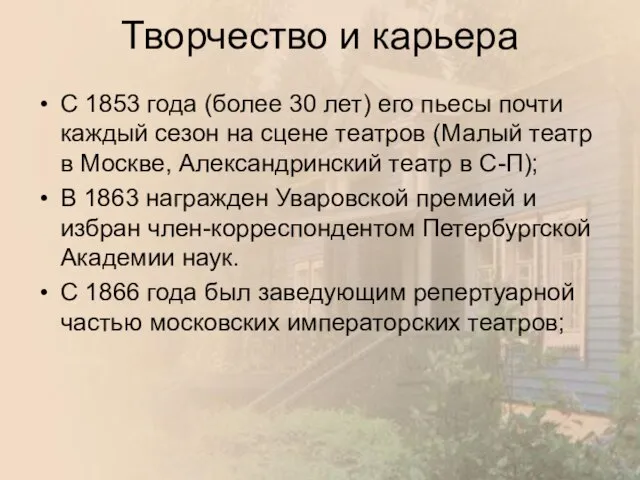 Творчество и карьера

• С 1853 года (более 30 лет) его пьесы почти каждый сезон на сцене театров (Малый театр в Москве, Александринский театр в С-П);

• В 1863 награжден Уваровской премией и избран член-корреспондентом Петербургской Академии наук.

• С 1866 года был заведующим репертуарной частью московских императорских театров;